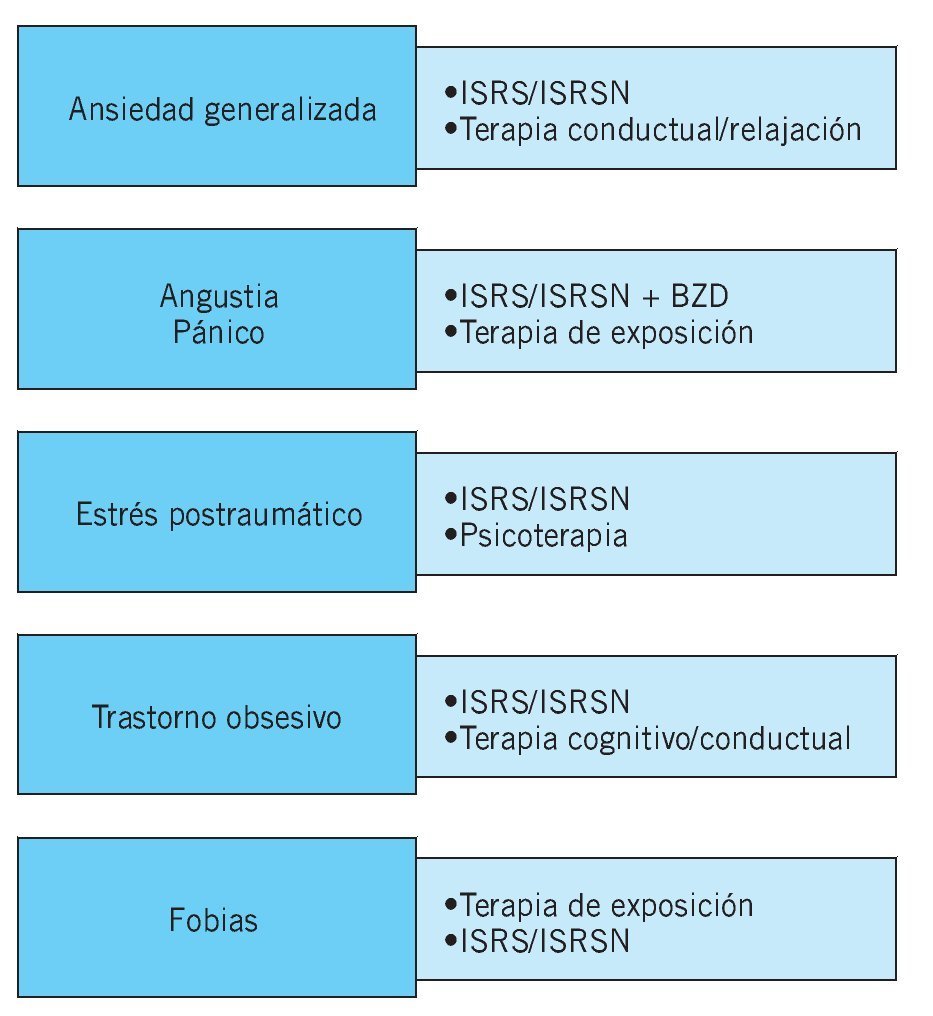 Ansiedad generalizada

•ISRS/ISRSN
•Terapia conductual/relajación

Angustia
Pánico

•ISRS/ISRSN + BZD
•Terapia de exposición

Estrés postraumático

•ISRS/ISRSN
•Psicoterapia

Trastorno obsesivo

•ISRS/ISRSN
•Terapia cognitivo/conductual

Fobias

•Terapia de exposición
•ISRS/ISRSN